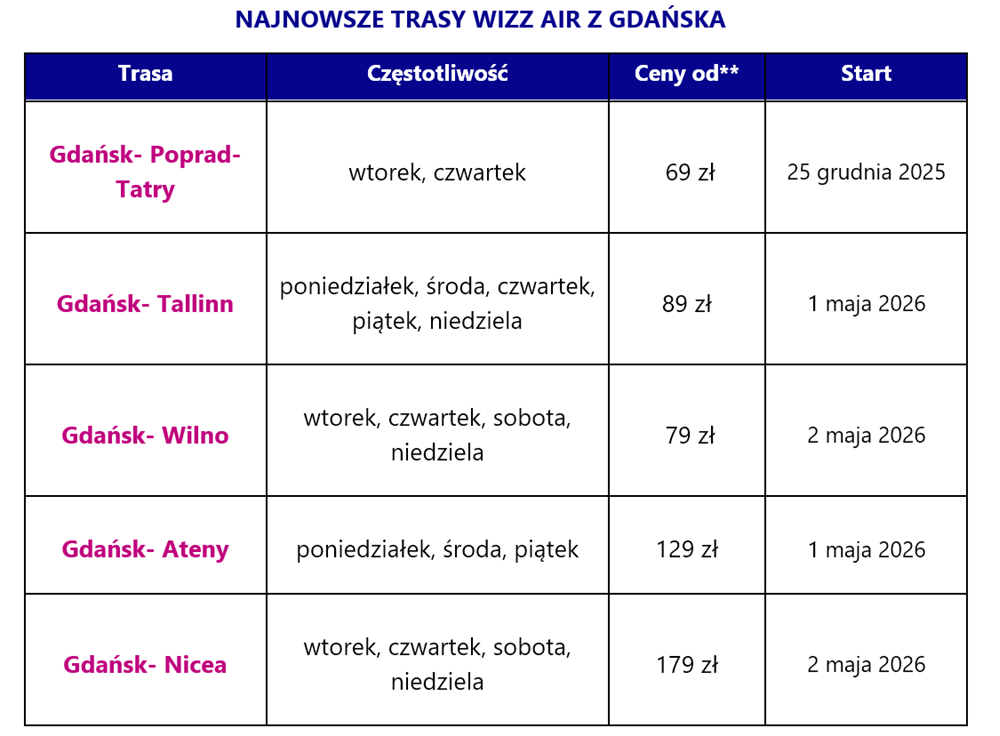 NAJNOWSZE TRASY WIZZ AIR Z GDAŃSKA

| Trasa | Częstotliwość | Ceny od** | Start |
|---|---|---|---|
| Gdańsk- Poprad-Tatry | wtorek, czwartek | 69 zł | 25 grudnia 2025 |
| Gdańsk- Tallinn | poniedziałek, środa, czwartek, piątek, niedziela | 89 zł | 1 maja 2026 |
| Gdańsk- Wilno | wtorek, czwartek, sobota, niedziela | 79 zł | 2 maja 2026 |
| Gdańsk- Ateny | poniedziałek, środa, piątek | 129 zł | 1 maja 2026 |
| Gdańsk- Nicea | wtorek, czwartek, sobota, niedziela | 179 zł | 2 maja 2026 |